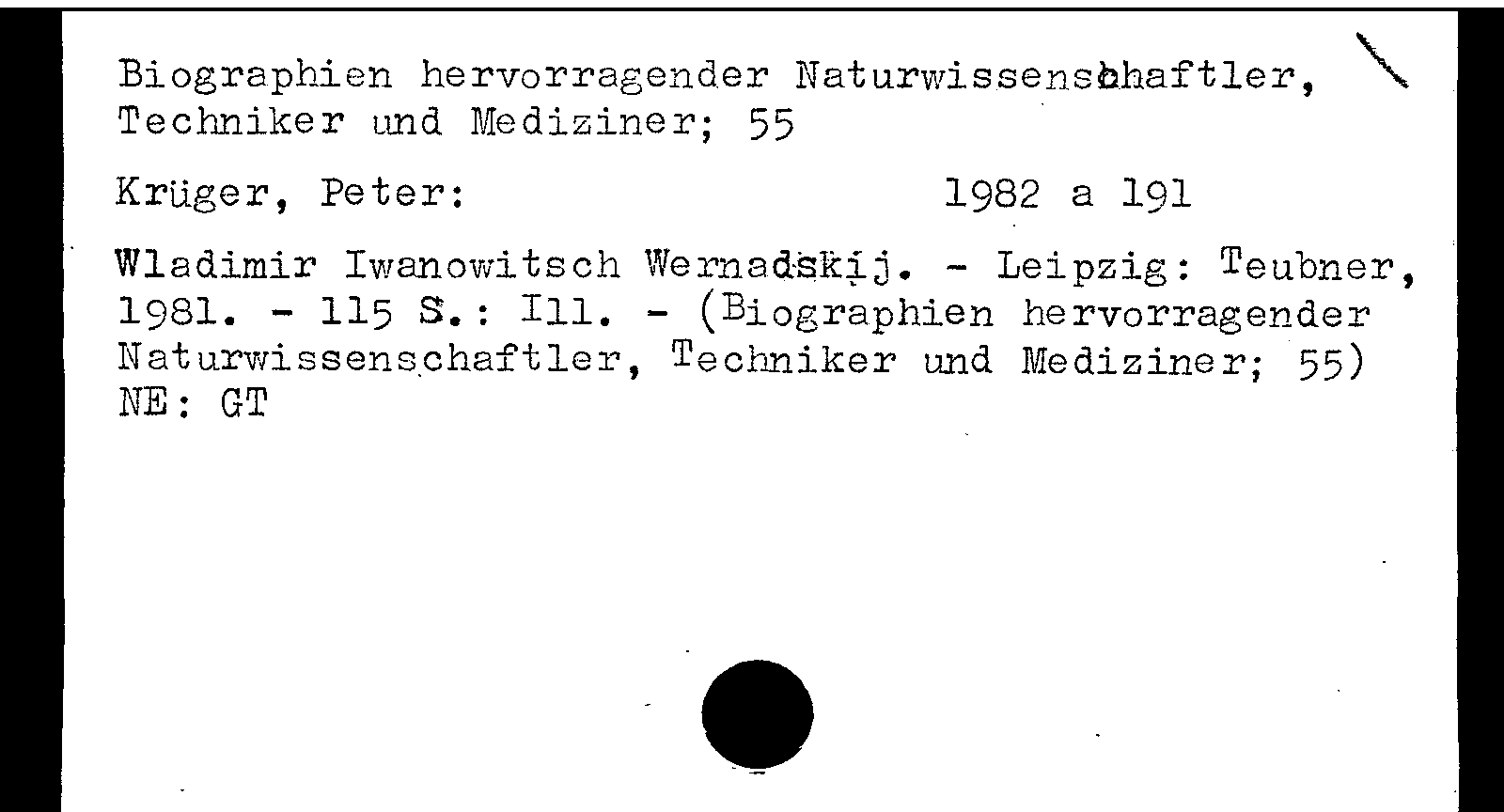 Biographien hervorragender Naturwissenschaftler, Techniker und Mediziner; 55

Krüger, Peter: 1982 a 191

Wladimir Iwanowitsch Wernadskij. - Leipzig: Teubner, 1981. - 115 S.: Ill. - (Biographien hervorragender Naturwissenschaftler, Techniker und Mediziner; 55)
NE: GT